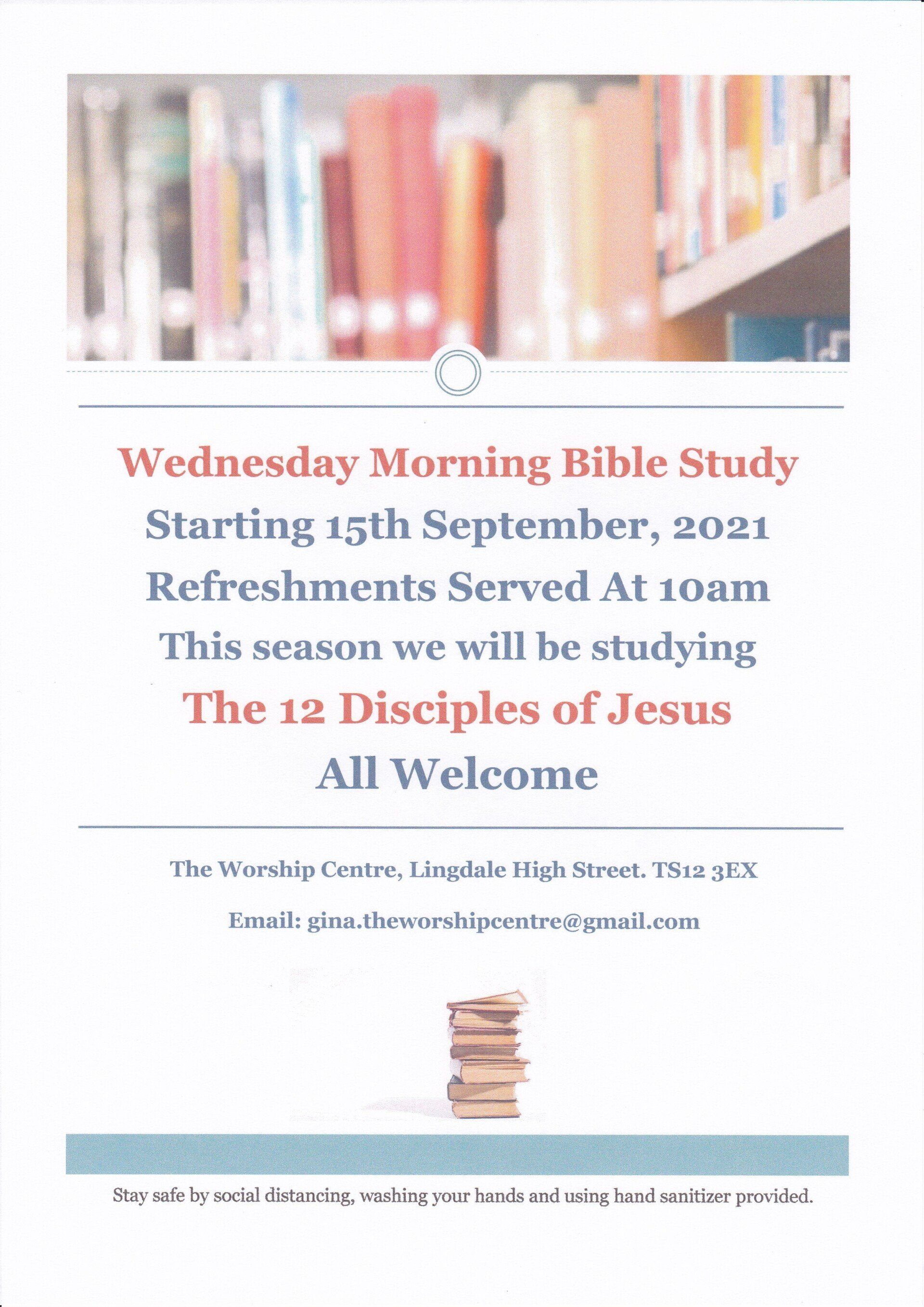 Wednesday Morning Bible Study

Starting 15th September, 2021

Refreshments Served At 10am

This season we will be studying

The 12 Disciples of Jesus

All Welcome

The Worship Centre, Lingdale High Street. TS12 3EX

Email: gina.theworshipcentre@gmail.com

Stay safe by social distancing, washing your hands and using hand sanitizer provided.